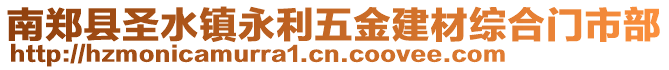 南郑县圣水镇永利五金建材综合门市部
http://hzmonicamurra1.cn.coovee.com